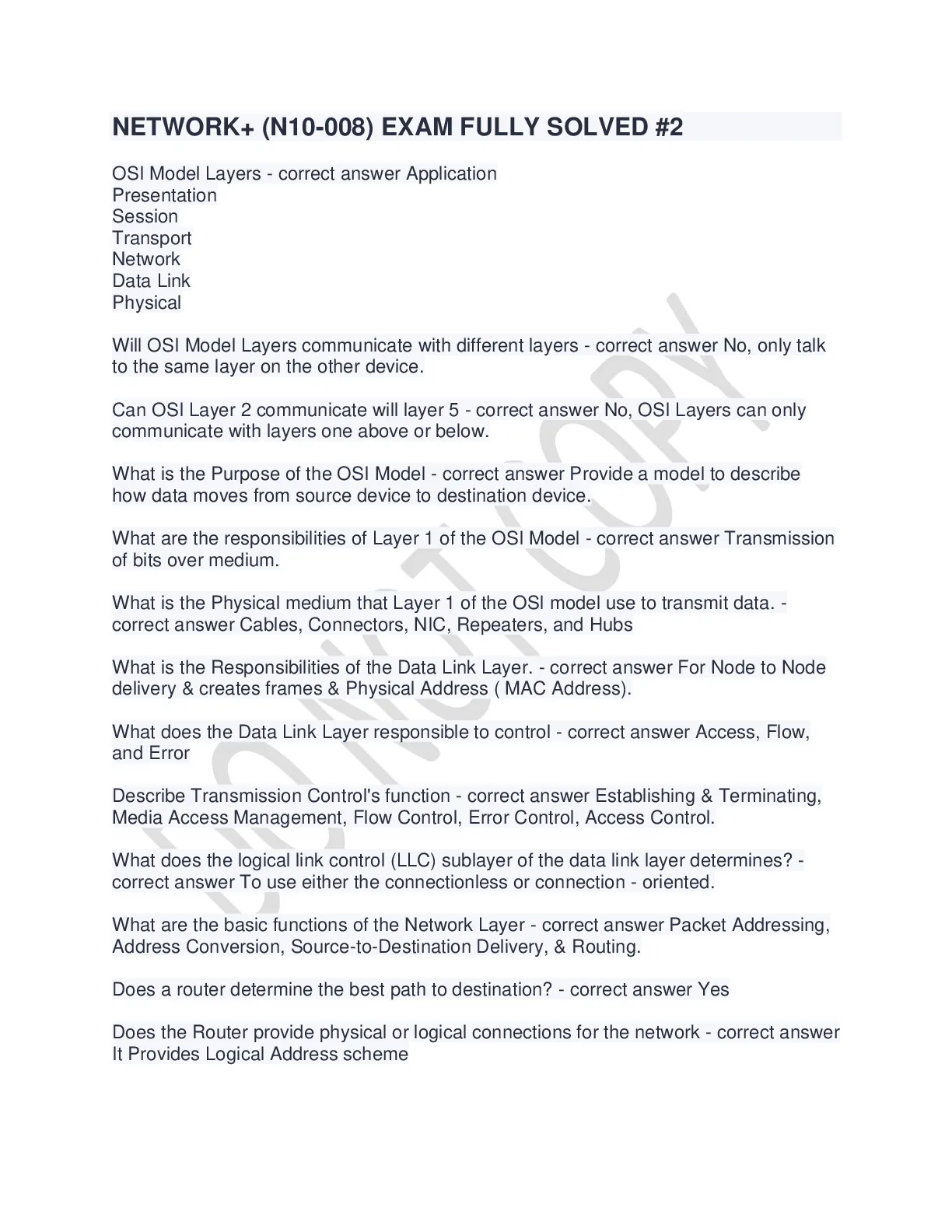 NETWORK+ (N10-008) EXAM FULLY SOLVED #2

OSI Model Layers - correct answer Application
Presentation
Session
Transport
Network
Data Link
Physical

Will OSI Model Layers communicate with different layers - correct answer No, only talk to the same layer on the other device.

Can OSI Layer 2 communicate will layer 5 - correct answer No, OSI Layers can only communicate with layers one above or below.

What is the Purpose of the OSI Model - correct answer Provide a model to describe how data moves from source device to destination device.

What are the responsibilities of Layer 1 of the OSI Model - correct answer Transmission of bits over medium.

What is the Physical medium that Layer 1 of the OSI model use to transmit data. - correct answer Cables, Connectors, NIC, Repeaters, and Hubs

What is the Responsibilities of the Data Link Layer. - correct answer For Node to Node delivery & creates frames & Physical Address ( MAC Address).

What does the Data Link Layer responsible to control - correct answer Access, Flow, and Error

Describe Transmission Control's function - correct answer Establishing & Terminating, Media Access Management, Flow Control, Error Control, Access Control.

What does the logical link control (LLC) sublayer of the data link layer determines? - correct answer To use either the connectionless or connection - oriented.

What are the basic functions of the Network Layer - correct answer Packet Addressing, Address Conversion, Source-to-Destination Delivery, & Routing.

Does a router determine the best path to destination? - correct answer Yes

Does the Router provide physical or logical connections for the network - correct answer It Provides Logical Address scheme

DO NOT COPY